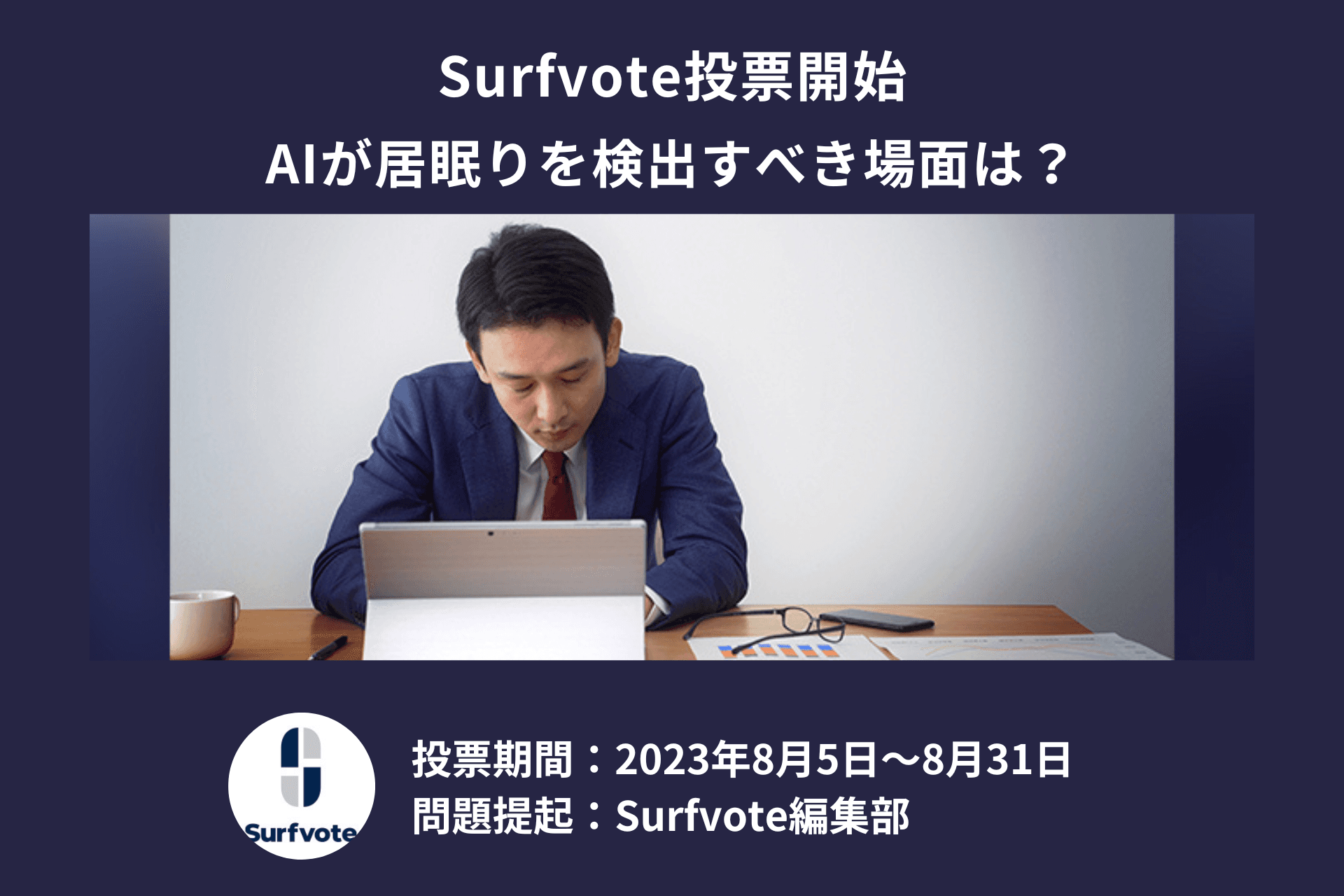 Surfvote投票開始
AIが居眠りを検出すべき場面は？

Surfvote

投票期間：2023年8月5日～8月31日
問題提起：Surfvote編集部